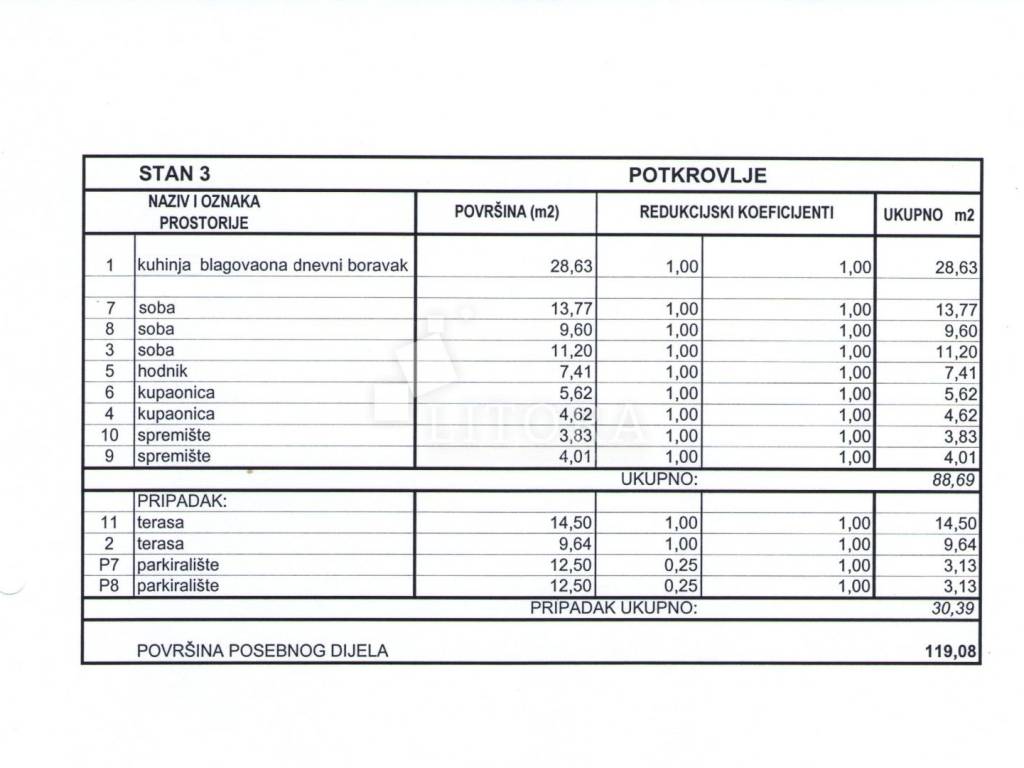 | STAN 3 | | POTKROVLJE | | | |
|---|---|---|---|---|---|
| NAZIV I OZNAKA PROSTORIJE | | POVRŠINA (m2) | REDUKCIJSKI KOEFICIJENTI | | UKUPNO m2 |
| 1 | kuhinja blagovaona dnevni boravak | 28,63 | 1,00 | 1,00 | 28,63 |
| 7 | soba | 13,77 | 1,00 | 1,00 | 13,77 |
| 8 | soba | 9,60 | 1,00 | 1,00 | 9,60 |
| 3 | soba | 11,20 | 1,00 | 1,00 | 11,20 |
| 5 | hodnik | 7,41 | 1,00 | 1,00 | 7,41 |
| 6 | kupaonica | 5,62 | 1,00 | 1,00 | 5,62 |
| 4 | kupaonica | 4,62 | 1,00 | 1,00 | 4,62 |
| 10 | spremište | 3,83 | 1,00 | 1,00 | 3,83 |
| 9 | spremište | 4,01 | 1,00 | 1,00 | 4,01 |
| | | | UKUPNO: | | 88,69 |
| | PRIPADAK: | | | | |
| 11 | terasa | 14,50 | 1,00 | 1,00 | 14,50 |
| 2 | terasa | 9,64 | 1,00 | 1,00 | 9,64 |
| P7 | parkiralište | 12,50 | 0,25 | 1,00 | 3,13 |
| P8 | parkiralište | 12,50 | 0,25 | 1,00 | 3,13 |
| | | | PRIPADAK UKUPNO: | | 30,39 |
| | POVRŠINA POSEBNOG DIJELA | | | | 119,08 |

LITORA